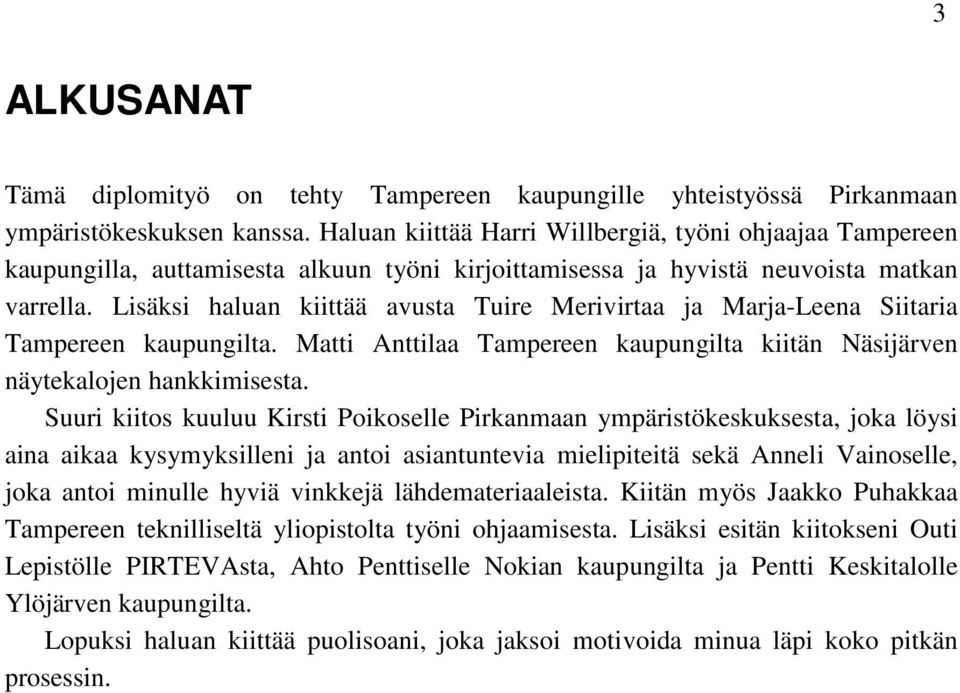 3

ALKUSANAT

Tämä diplomityö on tehty Tampereen kaupungille yhteistyössä Pirkanmaan ympäristökeskuksen kanssa. Haluan kiittää Harri Willbergiä, työni ohjaajaa Tampereen kaupungilla, auttamisesta alkuun työni kirjoittamisessa ja hyvistä neuvoista matkan varrella. Lisäksi haluan kiittää avusta Tuire Merivirtaa ja Marja-Leena Siitaria Tampereen kaupungilta. Matti Anttilaa Tampereen kaupungilta kiitän Näsijärven näytekalojen hankkimisesta.

Suuri kiitos kuuluu Kirsti Poikoselle Pirkanmaan ympäristökeskuksesta, joka löysi aina aikaa kysymyksilleni ja antoi asiantuntevia mielipiteitä sekä Anneli Vainoselle, joka antoi minulle hyviä vinkkejä lähdemateriaaleista. Kiitän myös Jaakko Puhakkaa Tampereen teknilliseltä yliopistolta työni ohjaamisesta. Lisäksi esitän kiitokseni Outi Lepistölle PIRTEVAsta, Ahto Penttiselle Nokian kaupungilta ja Pentti Keskitalolle Ylöjärven kaupungilta.

Lopuksi haluan kiittää puolisoani, joka jaksoi motivoida minua läpi koko pitkän prosessin.